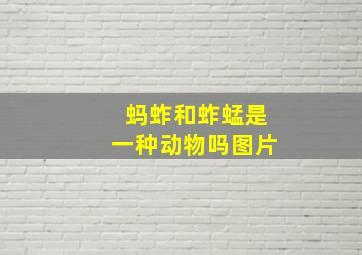 蚂蚱和蚱蜢是
一种动物吗图片